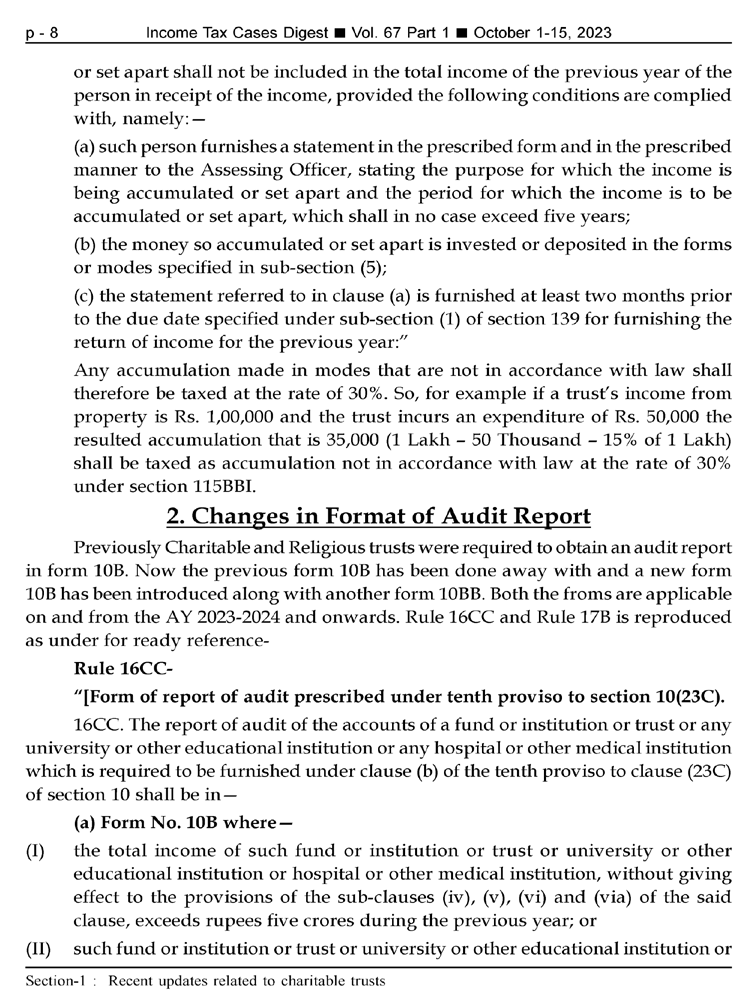 p - 8 Income Tax Cases Digest ■ Vol. 67 Part 1 ■ October 1-15, 2023

or set apart shall not be included in the total income of the previous year of the person in receipt of the income, provided the following conditions are complied with, namely:—

(a) such person furnishes a statement in the prescribed form and in the prescribed manner to the Assessing Officer, stating the purpose for which the income is being accumulated or set apart and the period for which the income is to be accumulated or set apart, which shall in no case exceed five years;

(b) the money so accumulated or set apart is invested or deposited in the forms or modes specified in sub-section (5);

(c) the statement referred to in clause (a) is furnished at least two months prior to the due date specified under sub-section (1) of section 139 for furnishing the return of income for the previous year:"

Any accumulation made in modes that are not in accordance with law shall therefore be taxed at the rate of 30%. So, for example if a trust's income from property is Rs. 1,00,000 and the trust incurs an expenditure of Rs. 50,000 the resulted accumulation that is 35,000 (1 Lakh – 50 Thousand – 15% of 1 Lakh) shall be taxed as accumulation not in accordance with law at the rate of 30% under section 115BBI.

2. Changes in Format of Audit Report

Previously Charitable and Religious trusts were required to obtain an audit report in form 10B. Now the previous form 10B has been done away with and a new form 10B has been introduced along with another form 10BB. Both the froms are applicable on and from the AY 2023-2024 and onwards. Rule 16CC and Rule 17B is reproduced as under for ready reference-

Rule 16CC-

"[Form of report of audit prescribed under tenth proviso to section 10(23C).

16CC. The report of audit of the accounts of a fund or institution or trust or any university or other educational institution or any hospital or other medical institution which is required to be furnished under clause (b) of the tenth proviso to clause (23C) of section 10 shall be in—

(a) Form No. 10B where—

(I) the total income of such fund or institution or trust or university or other educational institution or hospital or other medical institution, without giving effect to the provisions of the sub-clauses (iv), (v), (vi) and (via) of the said clause, exceeds rupees five crores during the previous year; or

(II) such fund or institution or trust or university or other educational institution or

Section-1 : Recent updates related to charitable trusts